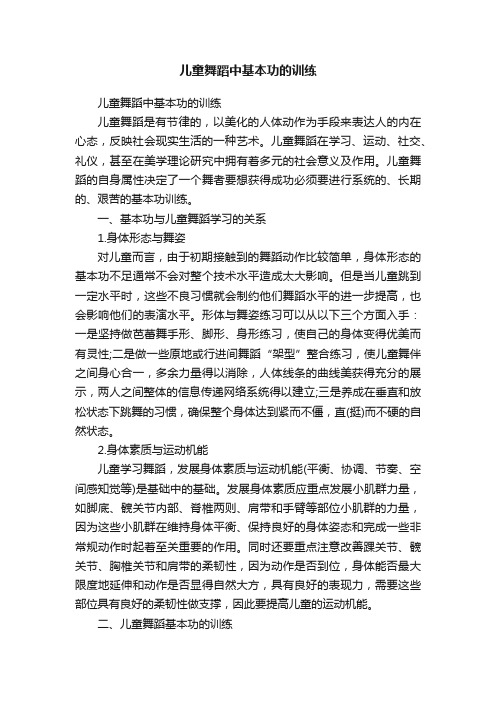 儿童舞蹈中基本功的训练

儿童舞蹈中基本功的训练

儿童舞蹈是有节律的，以美化的人体动作为手段来表达人的内在心态，反映社会现实生活的一种艺术。儿童舞蹈在学习、运动、社交、礼仪，甚至在美学理论研究中拥有着多元的社会意义及作用。儿童舞蹈的自身属性决定了一个舞者要想获得成功必须要进行系统的、长期的、艰苦的基本功训练。

一、基本功与儿童舞蹈学习的关系

1.身体形态与舞姿

对儿童而言，由于初期接触到的舞蹈动作比较简单，身体形态的基本功不足通常不会对整个技术水平造成太大影响。但是当儿童跳到一定水平时，这些不良习惯就会制约他们舞蹈水平的进一步提高，也会影响他们的表演水平。形体与舞姿练习可以从以下三个方面入手：一是坚持做芭蕾舞手形、脚形、身形练习，使自己的身体变得优美而有灵性;二是做一些原地或行进间舞蹈“架型”整合练习，使儿童舞伴之间身心合一，多余力量得以消除，人体线条的曲线美获得充分的展示，两人之间整体的信息传递网络系统得以建立;三是养成在垂直和放松状态下跳舞的习惯，确保整个身体达到紧而不僵，直(挺)而不硬的自然状态。

2.身体素质与运动机能

儿童学习舞蹈，发展身体素质与运动机能(平衡、协调、节奏、空间感知觉等)是基础中的基础。发展身体素质应重点发展小肌群力量，如脚底、髋关节内部、脊椎两则、肩带和手臂等部位小肌群的力量，因为这些小肌群在维持身体平衡、保持良好的身体姿态和完成一些非常规动作时起着至关重要的作用。同时还要重点注意改善踝关节、髋关节、胸椎关节和肩带的柔韧性，因为动作是否到位，身体能否最大限度地延伸和动作是否显得自然大方，具有良好的表现力，需要这些部位具有良好的柔韧性做支撑，因此要提高儿童的运动机能。

二、儿童舞蹈基本功的训练